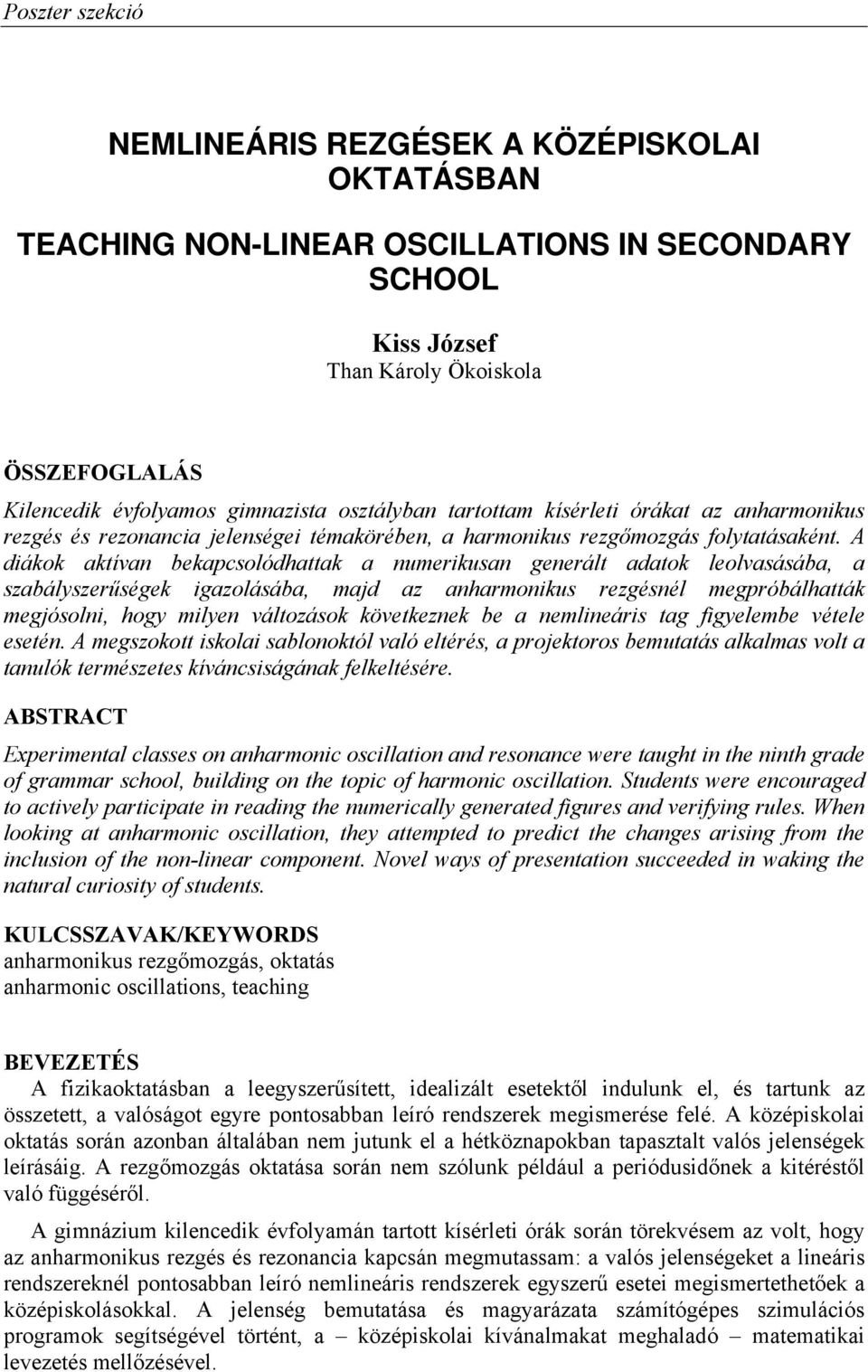 Poszter szekció

NEMLINEÁRIS REZGÉSEK A KÖZÉPISKOLAI OKTATÁSBAN

TEACHING NON-LINEAR OSCILLATIONS IN SECONDARY SCHOOL

Kiss József
Than Károly Ökoiskola

ÖSSZEFOGLALÁS
Kilencedik évfolyamos gimnazista osztályban tartottam kísérleti órákat az anharmonikus rezgés és rezonancia jelenségei témakörében, a harmonikus rezgőmozgás folytatásaként. A diákok aktívan bekapcsolódhattak a numerikusan generált adatok leolvasásába, a szabályszerűségek igazolásába, majd az anharmonikus rezgésnél megpróbálhatták megjósolni, hogy milyen változások következnek be a nemlineáris tag figyelembe vétele esetén. A megszokott iskolai sablonoktól való eltérés, a projektoros bemutatás alkalmas volt a tanulók természetes kíváncsiságának felkeltésére.

ABSTRACT
Experimental classes on anharmonic oscillation and resonance were taught in the ninth grade of grammar school, building on the topic of harmonic oscillation. Students were encouraged to actively participate in reading the numerically generated figures and verifying rules. When looking at anharmonic oscillation, they attempted to predict the changes arising from the inclusion of the non-linear component. Novel ways of presentation succeeded in waking the natural curiosity of students.

KULCSSZAVAK/KEYWORDS
anharmonikus rezgőmozgás, oktatás
anharmonic oscillations, teaching

BEVEZETÉS
A fizikaoktatásban a leegyszerűsített, idealizált esetektől indulunk el, és tartunk az összetett, a valóságot egyre pontosabban leíró rendszerek megismerése felé. A középiskolai oktatás során azonban általában nem jutunk el a hétköznapokban tapasztalt valós jelenségek leírásáig. A rezgőmozgás oktatása során nem szólunk például a periódusidőnek a kitéréstől való függéséről.

A gimnázium kilencedik évfolyamán tartott kísérleti órák során törekvésem az volt, hogy az anharmonikus rezgés és rezonancia kapcsán megmutassam: a valós jelenségeket a lineáris rendszereknél pontosabban leíró nemlineáris rendszerek egyszerű esetei megismertethetőek a középiskolásokkal. A jelenség bemutatása és magyarázata számítógépes szimulációs programok segítségével történt, a – középiskolai kívánalmakat meghaladó – matematikai levezetés mellőzésével.